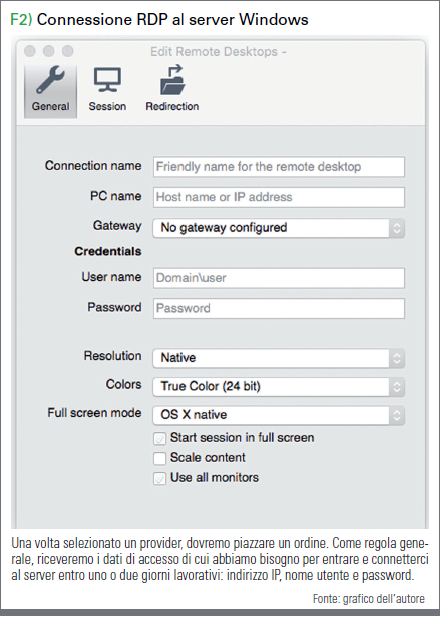 F2) Connessione RDP al server Windows

Edit Remote Desktops -

General
Session
Redirection

Connection name
Friendly name for the remote desktop
PC name
Host name or IP address
Gateway
No gateway configured
Credentials
User name
Domain\user
Password
Password

Resolution
Native
Colors
True Color (24 bit)
Full screen mode
OS X native
Start session in full screen
Scale content
Use all monitors

Una volta selezionato un provider, dovremo piazzare un ordine. Come regola generale, riceveremo i dati di accesso di cui abbiamo bisogno per entrare e connetterci al server entro uno o due giorni lavorativi: indirizzo IP, nome utente e password.

Fonte: grafico dell'autore